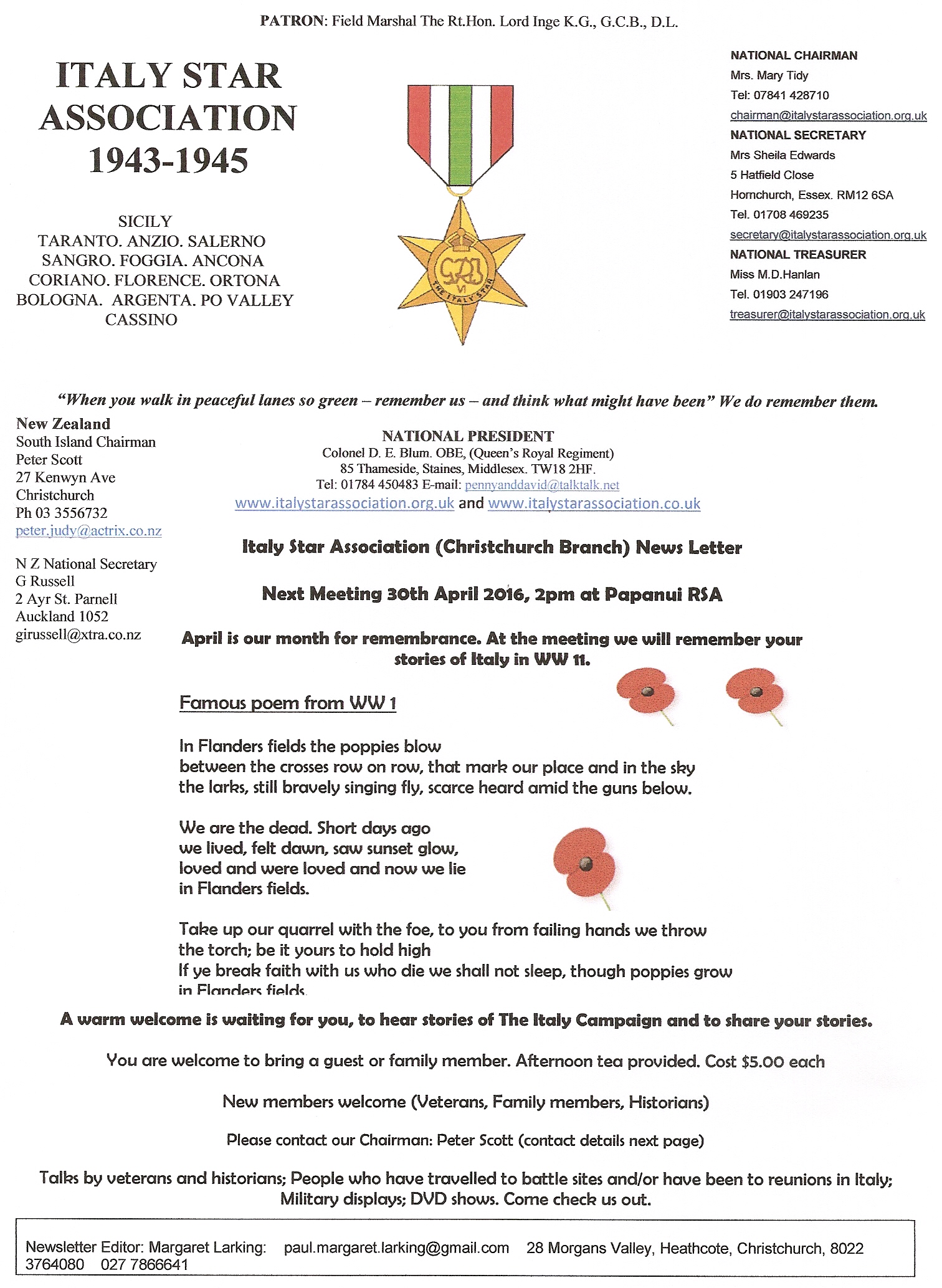 PATRON: Field Marshal The Rt.Hon. Lord Inge K.G., G.C.B., D.L.

ITALY STAR ASSOCIATION 1943-1945

SICILY
TARANTO. ANZIO. SALERNO
SANGRO. FOGGIA. ANCONA
CORIANO. FLORENCE. ORTONA
BOLOGNA. ARGENTA. PO VALLEY
CASSINO

GRI
VI
THE ITALY STAR

NATIONAL CHAIRMAN
Mrs. Mary Tidy
Tel: 07841 428710
chairman@italystarassociation.org.uk
NATIONAL SECRETARY
Mrs Sheila Edwards
5 Hatfield Close
Hornchurch, Essex. RM12 6SA
Tel. 01708 469235
secretary@italystarassociation.org.uk
NATIONAL TREASURER
Miss M.D.Hanlan
Tel. 01903 247196
treasurer@italystarassociation.org.uk

"When you walk in peaceful lanes so green – remember us – and think what might have been" We do remember them.

New Zealand
South Island Chairman
Peter Scott
27 Kenwyn Ave
Christchurch
Ph 03 3556732
peter.judy@actrix.co.nz

N Z National Secretary
G Russell
2 Ayr St. Parnell
Auckland 1052
girussell@xtra.co.nz

NATIONAL PRESIDENT
Colonel D. E. Blum. OBE, (Queen's Royal Regiment)
85 Thameside, Staines, Middlesex. TW18 2HF.
Tel: 01784 450483 E-mail: pennyanddavid@talktalk.net
www.italystarassociation.org.uk and www.italystarassociation.co.uk

Italy Star Association (Christchurch Branch) News Letter

Next Meeting 30th April 2016, 2pm at Papanui RSA

April is our month for remembrance. At the meeting we will remember your stories of Italy in WW 11.

Famous poem from WW 1

In Flanders fields the poppies blow
between the crosses row on row, that mark our place and in the sky
the larks, still bravely singing fly, scarce heard amid the guns below.

We are the dead. Short days ago
we lived, felt dawn, saw sunset glow,
loved and were loved and now we lie
in Flanders fields.

Take up our quarrel with the foe, to you from failing hands we throw
the torch; be it yours to hold high
If ye break faith with us who die we shall not sleep, though poppies grow
in Flanders fields.

A warm welcome is waiting for you, to hear stories of The Italy Campaign and to share your stories.

You are welcome to bring a guest or family member. Afternoon tea provided. Cost $5.00 each

New members welcome (Veterans, Family members, Historians)

Please contact our Chairman: Peter Scott (contact details next page)

Talks by veterans and historians; People who have travelled to battle sites and/or have been to reunions in Italy; Military displays; DVD shows. Come check us out.

Newsletter Editor: Margaret Larking: paul.margaret.larking@gmail.com 28 Morgans Valley, Heathcote, Christchurch, 8022
3764080 027 7866641